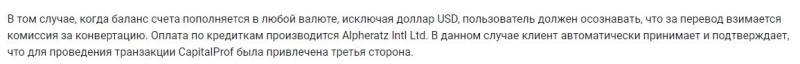 В том случае, когда баланс счета пополняется в любой валюте, исключая доллар USD, пользователь должен осознавать, что за перевод взимается комиссия за конвертацию. Оплата по кредиткам производится Alpheratz Intl Ltd. В данном случае клиент автоматически принимает и подтверждает, что для проведения транзакции CapitalProf была привлечена третья сторона.